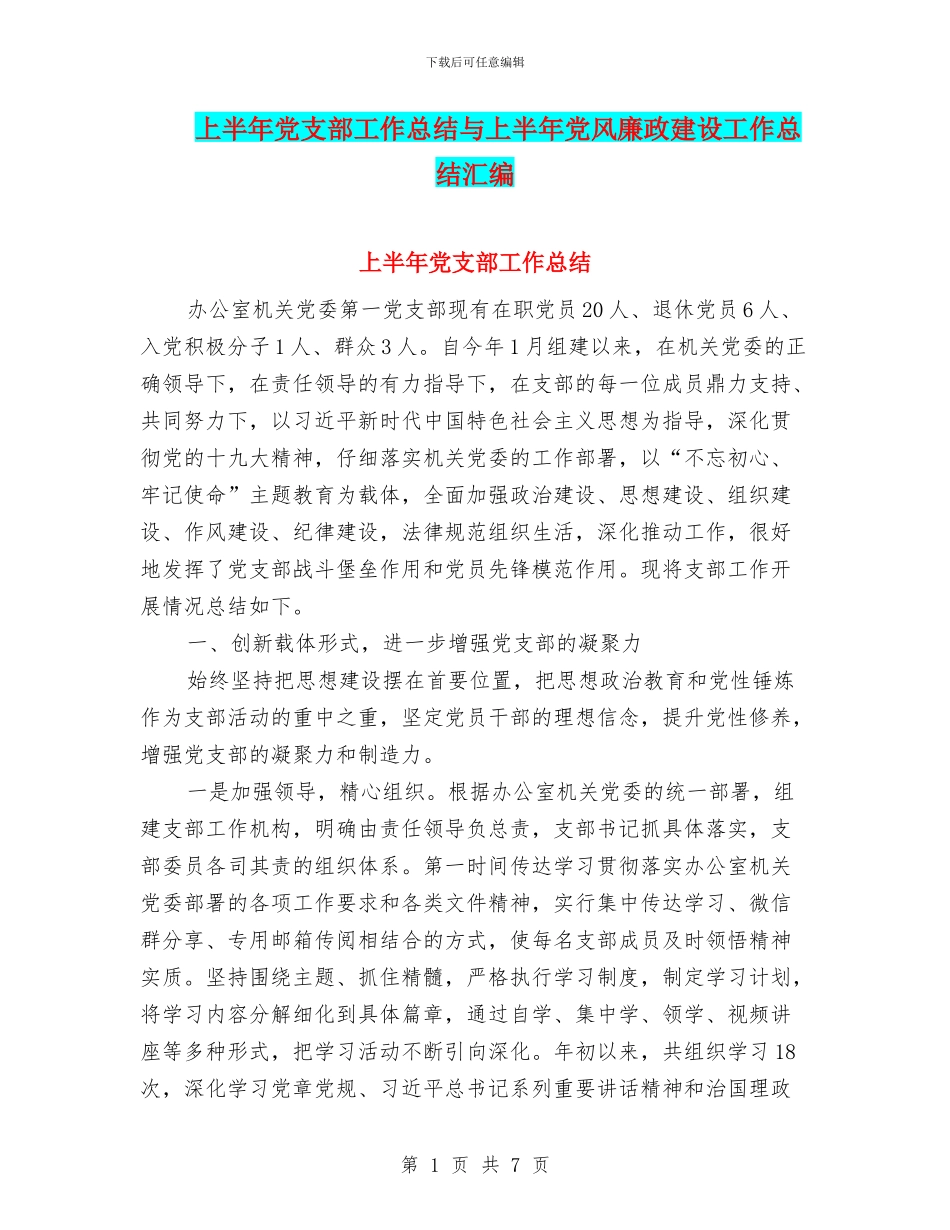 下载后可任意编辑

上半年党支部工作总结与上半年党风廉政建设工作总结汇编

上半年党支部工作总结

办公室机关党委第一党支部现有在职党员20人、退休党员6人、入党积极分子1人、群众3人。自今年1月组建以来，在机关党委的正确领导下，在责任领导的有力指导下，在支部的每一位成员鼎力支持、共同努力下，以习近平新时代中国特色社会主义思想为指导，深化贯彻党的十九大精神，仔细落实机关党委的工作部署，以“不忘初心、牢记使命”主题教育为载体，全面加强政治建设、思想建设、组织建设、作风建设、纪律建设，法律规范组织生活，深化推动工作，很好地发挥了党支部战斗堡垒作用和党员先锋模范作用。现将支部工作开展情况总结如下。

一、创新载体形式，进一步增强党支部的凝聚力

始终坚持把思想建设摆在首要位置，把思想政治教育和党性锤炼作为支部活动的重中之重，坚定党员干部的理想信念，提升党性修养，增强党支部的凝聚力和制造力。

一是加强领导，精心组织。根据办公室机关党委的统一部署，组建支部工作机构，明确由责任领导负总责，支部书记抓具体落实，支部委员各司其责的组织体系。第一时间传达学习贯彻落实办公室机关党委部署的各项工作要求和各类文件精神，实行集中传达学习、微信群分享、专用邮箱传阅相结合的方式，使每名支部成员及时领悟精神实质。坚持围绕主题、抓住精髓，严格执行学习制度，制定学习计划，将学习内容分解细化到具体篇章，通过自学、集中学、领学、视频讲座等多种形式，把学习活动不断引向深化。年初以来，共组织学习18次，深化学习党章党规、习近平总书记系列重要讲话精神和治国理政

第 1 页 共 7 页